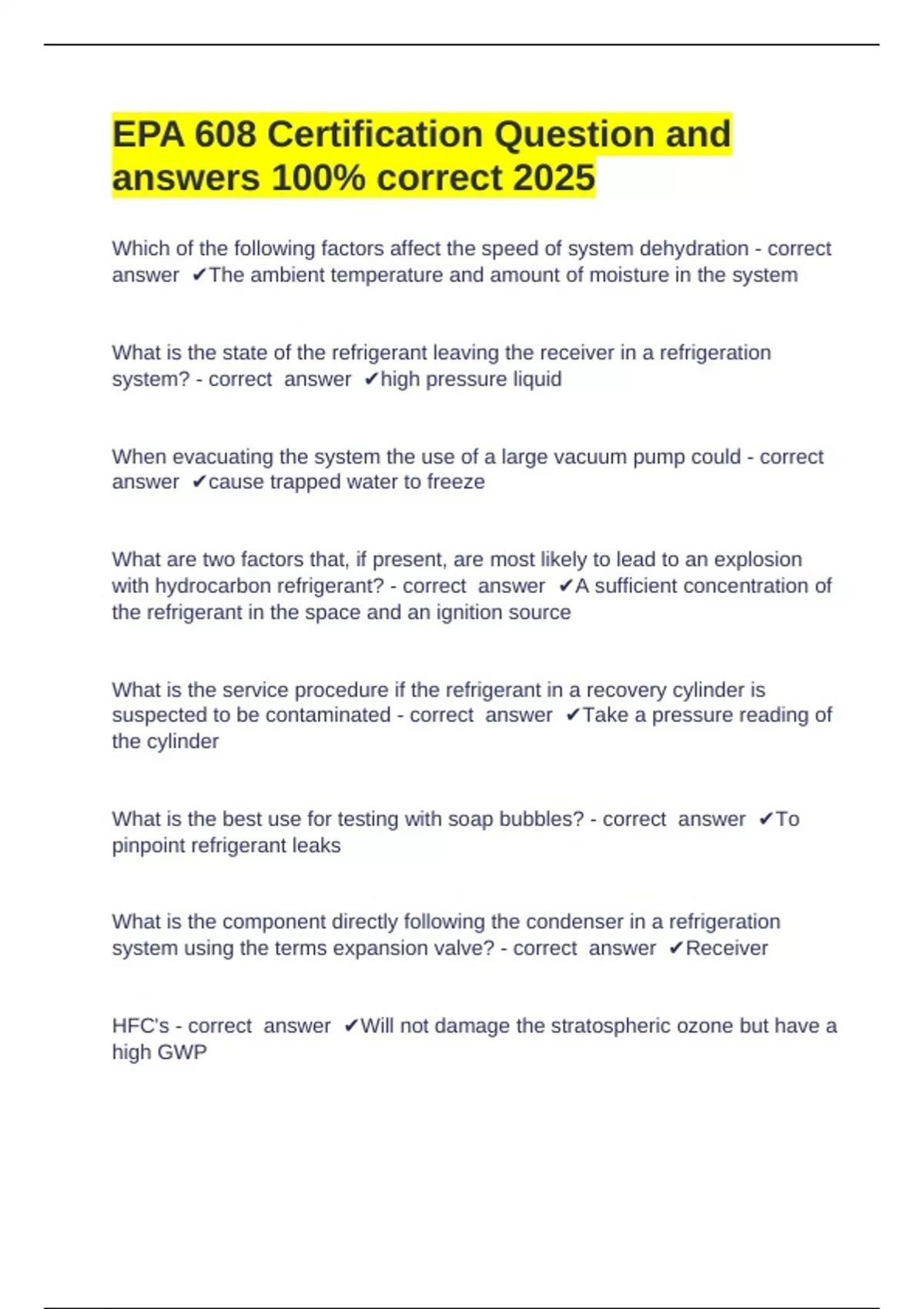 EPA 608 Certification Question and answers 100% correct 2025

Which of the following factors affect the speed of system dehydration - correct answer ✔The ambient temperature and amount of moisture in the system

What is the state of the refrigerant leaving the receiver in a refrigeration system? - correct answer ✔high pressure liquid

When evacuating the system the use of a large vacuum pump could - correct answer ✔cause trapped water to freeze

What are two factors that, if present, are most likely to lead to an explosion with hydrocarbon refrigerant? - correct answer ✔A sufficient concentration of the refrigerant in the space and an ignition source

What is the service procedure if the refrigerant in a recovery cylinder is suspected to be contaminated - correct answer ✔Take a pressure reading of the cylinder

What is the best use for testing with soap bubbles? - correct answer ✔To pinpoint refrigerant leaks

What is the component directly following the condenser in a refrigeration system using the terms expansion valve? - correct answer ✔Receiver

HFC's - correct answer ✔Will not damage the stratospheric ozone but have a high GWP